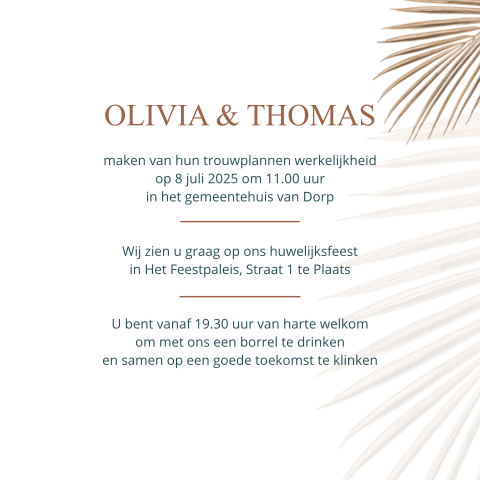 OLIVIA & THOMAS

maken van hun trouwplannen werkelijkheid
op 8 juli 2025 om 11.00 uur
in het gemeentehuis van Dorp

Wij zien u graag op ons huwelijksfeest
in Het Feestpaleis, Straat 1 te Plaats

U bent vanaf 19.30 uur van harte welkom
om met ons een borrel te drinken
en samen op een goede toekomst te klinken